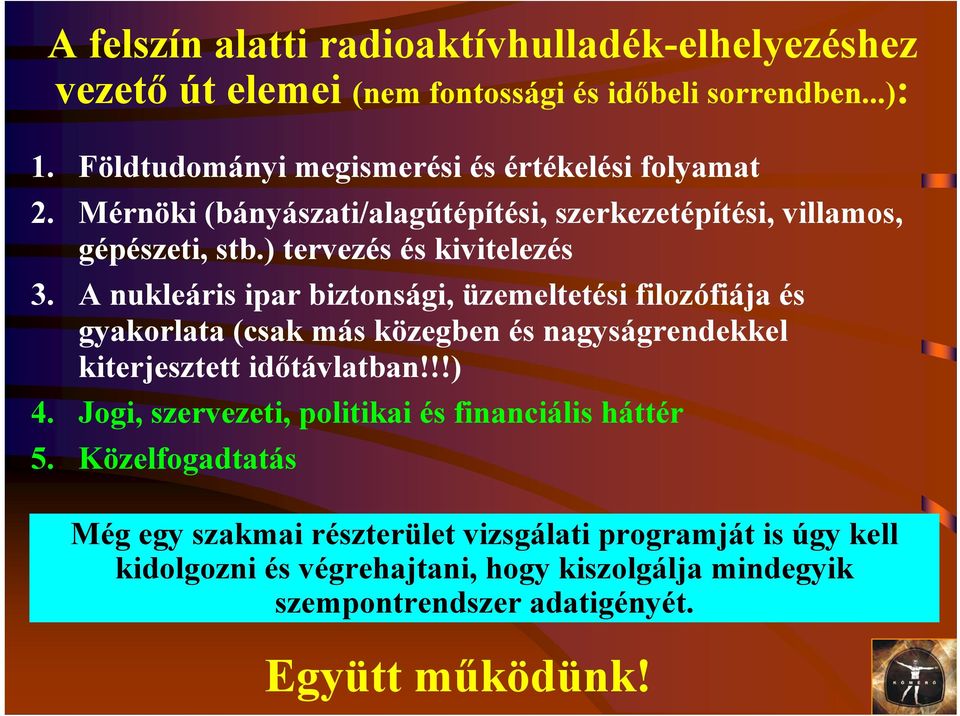 A felszín alatti radioaktívhulladék-elhelyezéshez vezető út elemei (nem fontossági és időbeli sorrendben...):

1. Földtudományi megismerési és értékelési folyamat
2. Mérnöki (bányászati/alagútépítési, szerkezetépítési, villamos, gépészeti, stb.) tervezés és kivitelezés
3. A nukleáris ipar biztonsági, üzemeltetési filozófiája és gyakorlata (csak más közegben és nagyságrendekkel kiterjesztett időtávlatban!!!)
4. Jogi, szervezeti, politikai és financiális háttér
5. Közelfogadtatás

Még egy szakmai részterület vizsgálati programját is úgy kell kidolgozni és végrehajtani, hogy kiszolgálja mindegyik szempontrendszer adatigényét.

Együtt működünk!